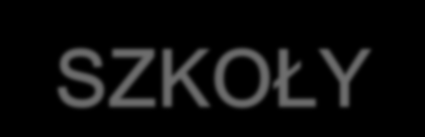 SZKOŁY